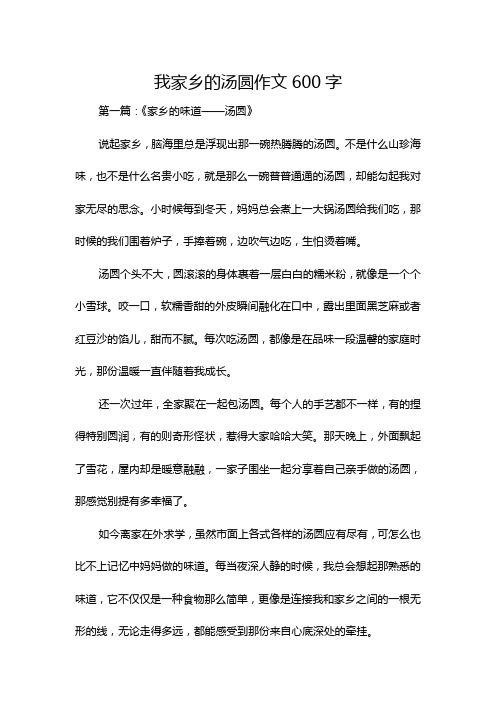 我家乡的汤圆作文 600 字

第一篇：《家乡的味道——汤圆》

说起家乡，脑海里总是浮现出那一碗热腾腾的汤圆。不是什么山珍海味，也不是什么名贵小吃，就是那么一碗普普通通的汤圆，却能勾起我对家无尽的思念。小时候每到冬天，妈妈总会煮上一大锅汤圆给我们吃，那时候的我们围着炉子，手捧着碗，边吹气边吃，生怕烫着嘴。

汤圆个头不大，圆滚滚的身体裹着一层白白的糯米粉，就像是一个个小雪球。咬一口，软糯香甜的外皮瞬间融化在口中，露出里面黑芝麻或者红豆沙的馅儿，甜而不腻。每次吃汤圆，都像是在品味一段温馨的家庭时光，那份温暖一直伴随着我成长。

还一次过年，全家聚在一起包汤圆。每个人的手艺都不一样，有的捏得特别圆润，有的则奇形怪状，惹得大家哈哈大笑。那天晚上，外面飘起了雪花，屋内却是暖意融融，一家子围坐一起分享着自己亲手做的汤圆，那感觉别提有多幸福了。

如今离家在外求学，虽然市面上各式各样的汤圆应有尽有，可怎么也比不上记忆中妈妈做的味道。每当夜深人静的时候，我总会想起那熟悉的味道，它不仅仅是一种食物那么简单，更像是连接我和家乡之间的一根无形的线，无论走得多远，都能感受到那份来自心底深处的牵挂。